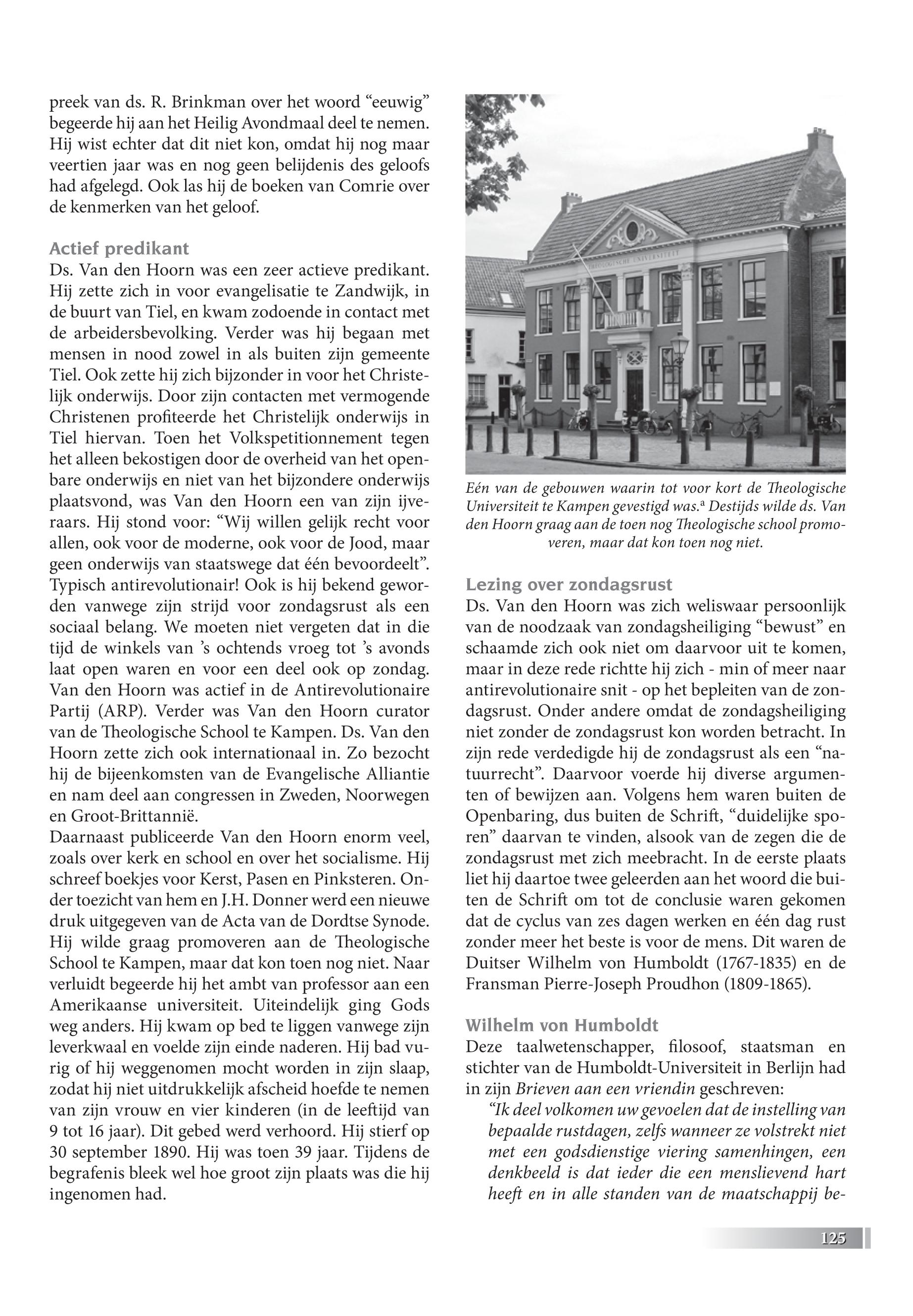 preek van ds. R. Brinkman over het woord “eeuwig” begeerde hij aan het Heilig Avondmaal deel te nemen. Hij wist echter dat dit niet kon, omdat hij nog maar veertien jaar was en nog geen belijdenis des geloofs had afgelegd. Ook las hij de boeken van Comrie over de kenmerken van het geloof.

Actief predikant
Ds. Van den Hoorn was een zeer actieve predikant. Hij zette zich in voor evangelisatie te Zandwijk, in de buurt van Tiel, en kwam zodoende in contact met de arbeidersbevolking. Verder was hij begaan met mensen in nood zowel in als buiten zijn gemeente Tiel. Ook zette hij zich bijzonder in voor het Christelijk onderwijs. Door zijn contacten met vermogende Christenen profiteerde het Christelijk onderwijs in Tiel hiervan. Toen het Volkspetitionnement tegen het alleen bekostigen door de overheid van het openbare onderwijs en niet van het bijzondere onderwijs plaatsvond, was Van den Hoorn een van zijn ijveraars. Hij stond voor: “Wij willen gelijk recht voor allen, ook voor de moderne, ook voor de Jood, maar geen onderwijs van staatswege dat één bevoordeelt”. Typisch antirevolutionair! Ook is hij bekend geworden vanwege zijn strijd voor zondagsrust als een sociaal belang. We moeten niet vergeten dat in die tijd de winkels van ’s ochtends vroeg tot ’s avonds laat open waren en voor een deel ook op zondag. Van den Hoorn was actief in de Antirevolutionaire Partij (ARP). Verder was Van den Hoorn curator van de Theologische School te Kampen. Ds. Van den Hoorn zette zich ook internationaal in. Zo bezocht hij de bijeenkomsten van de Evangelische Alliantie en nam deel aan congressen in Zweden, Noorwegen en Groot-Brittannië.
Daarnaast publiceerde Van den Hoorn enorm veel, zoals over kerk en school en over het socialisme. Hij schreef boekjes voor Kerst, Pasen en Pinksteren. Onder toezicht van hem en J.H. Donner werd een nieuwe druk uitgegeven van de Acta van de Dordtse Synode. Hij wilde graag promoveren aan de Theologische School te Kampen, maar dat kon toen nog niet. Naar verluidt begeerde hij het ambt van professor aan een Amerikaanse universiteit. Uiteindelijk ging Gods weg anders. Hij kwam op bed te liggen vanwege zijn leverkwaal en voelde zijn einde naderen. Hij bad vurig of hij weggenomen mocht worden in zijn slaap, zodat hij niet uitdrukkelijk afscheid hoefde te nemen van zijn vrouw en vier kinderen (in de leeftijd van 9 tot 16 jaar). Dit gebed werd verhoord. Hij stierf op 30 september 1890. Hij was toen 39 jaar. Tijdens de begrafenis bleek wel hoe groot zijn plaats was die hij ingenomen had.

THEOLOGISCHE UNIVERSITEIT

Eén van de gebouwen waarin tot voor kort de Theologische Universiteit te Kampen gevestigd was.ª Destijds wilde ds. Van den Hoorn graag aan de toen nog Theologische school promoveren, maar dat kon toen nog niet.

Lezing over zondagsrust
Ds. Van den Hoorn was zich weliswaar persoonlijk van de noodzaak van zondagsheiliging “bewust” en schaamde zich ook niet om daarvoor uit te komen, maar in deze rede richtte hij zich - min of meer naar antirevolutionaire snit - op het bepleiten van de zondagsrust. Onder andere omdat de zondagsheiliging niet zonder de zondagsrust kon worden betracht. In zijn rede verdedigde hij de zondagsrust als een “natuurrecht”. Daarvoor voerde hij diverse argumenten of bewijzen aan. Volgens hem waren buiten de Openbaring, dus buiten de Schrift, “duidelijke sporen” daarvan te vinden, alsook van de zegen die de zondagsrust met zich meebracht. In de eerste plaats liet hij daartoe twee geleerden aan het woord die buiten de Schrift om tot de conclusie waren gekomen dat de cyclus van zes dagen werken en één dag rust zonder meer het beste is voor de mens. Dit waren de Duitser Wilhelm von Humboldt (1767-1835) en de Fransman Pierre-Joseph Proudhon (1809-1865).

Wilhelm von Humboldt
Deze taalwetenschapper, filosoof, staatsman en stichter van de Humboldt-Universiteit in Berlijn had in zijn Brieven aan een vriendin geschreven:
“Ik deel volkomen uw gevoelen dat de instelling van bepaalde rustdagen, zelfs wanneer ze volstrekt niet met een godsdienstige viering samenhingen, een denkbeeld is dat ieder die een menslievend hart heeft en in alle standen van de maatschappij be-

125